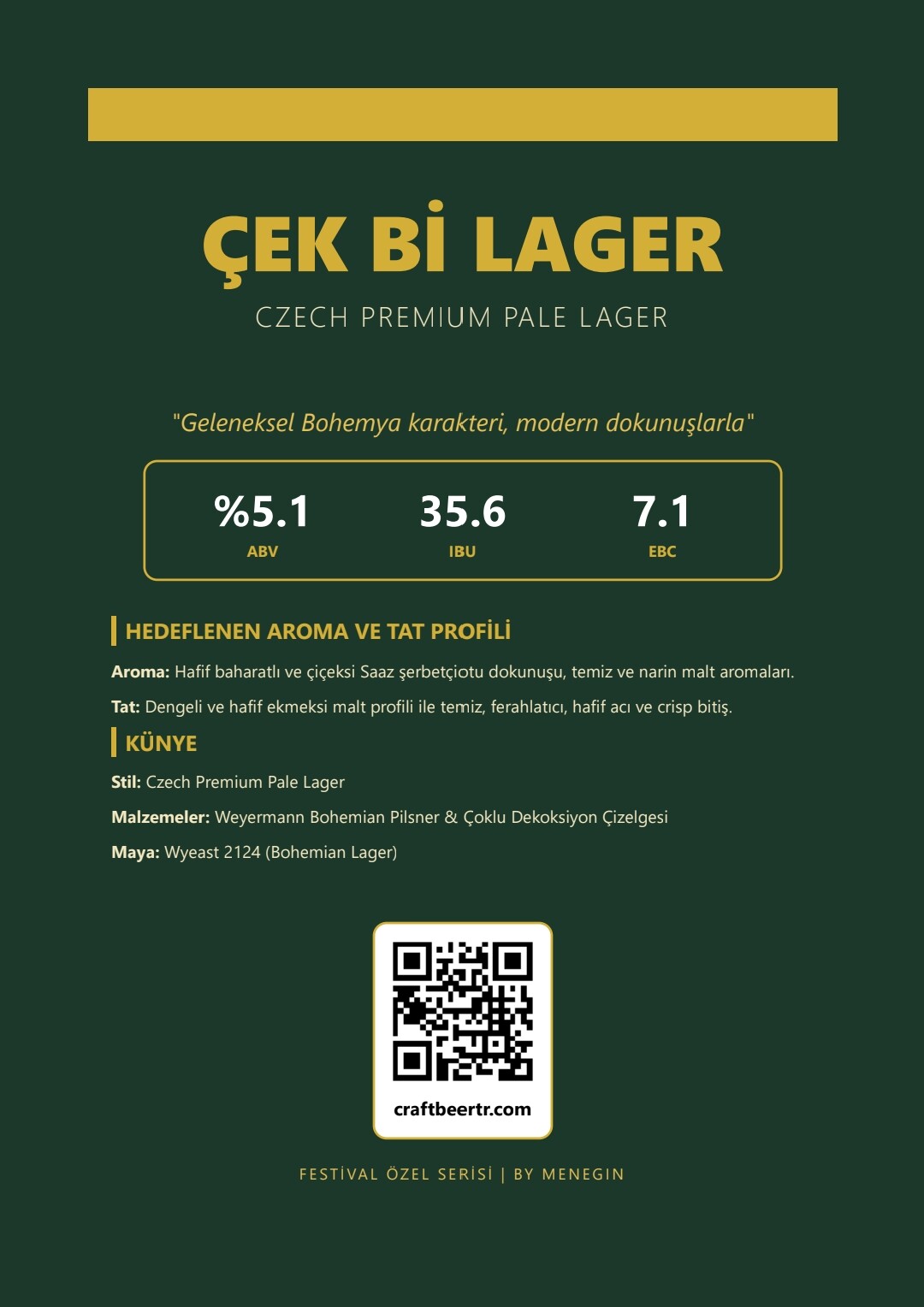 ÇEK Bİ LAGER

CZECH PREMIUM PALE LAGER

"Geleneksel Bohemya karakteri, modern dokunuşlarla"

%5.1
ABV

35.6
IBU

7.1
EBC

HEDEFLENEN AROMA VE TAT PROFİLİ

Aroma: Hafif baharatlı ve çiçeksi Saaz şerbetçiotu dokunuşu, temiz ve narin malt aromaları.

Tat: Dengeli ve hafif ekmeksi malt profili ile temiz, ferahlatıcı, hafif acı ve crisp bitiş.

KÜNYE

Stil: Czech Premium Pale Lager

Malzemeler: Weyermann Bohemian Pilsner & Çoklu Dekoksiyon Çizelgesi

Maya: Wyeast 2124 (Bohemian Lager)

craftbeertr.com

FESTİVAL ÖZEL SERİSİ | BY MENEGIN